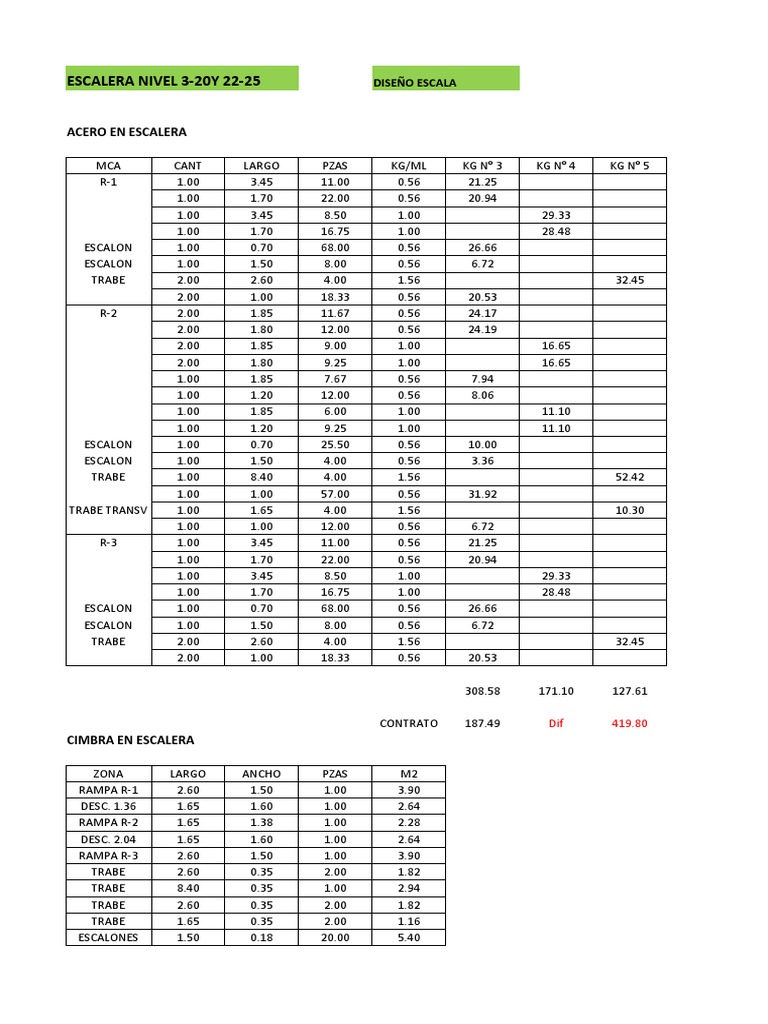 ESCALERA NIVEL 3-20Y 22-25

DISEÑO ESCALA

ACERO EN ESCALERA

| MCA | CANT | LARGO | PZAS | KG/ML | KG N° 3 | KG N° 4 | KG N° 5 |
|---|---|---|---|---|---|---|---|
| R-1 | 1.00 | 3.45 | 11.00 | 0.56 | 21.25 | | |
| | 1.00 | 1.70 | 22.00 | 0.56 | 20.94 | | |
| | 1.00 | 3.45 | 8.50 | 1.00 | | 29.33 | |
| | 1.00 | 1.70 | 16.75 | 1.00 | | 28.48 | |
| ESCALON | 1.00 | 0.70 | 68.00 | 0.56 | 26.66 | | |
| ESCALON | 1.00 | 1.50 | 8.00 | 0.56 | 6.72 | | |
| TRABE | 2.00 | 2.60 | 4.00 | 1.56 | | | 32.45 |
| | 2.00 | 1.00 | 18.33 | 0.56 | 20.53 | | |
| R-2 | 2.00 | 1.85 | 11.67 | 0.56 | 24.17 | | |
| | 2.00 | 1.80 | 12.00 | 0.56 | 24.19 | | |
| | 2.00 | 1.85 | 9.00 | 1.00 | | 16.65 | |
| | 2.00 | 1.80 | 9.25 | 1.00 | | 16.65 | |
| | 1.00 | 1.85 | 7.67 | 0.56 | 7.94 | | |
| | 1.00 | 1.20 | 12.00 | 0.56 | 8.06 | | |
| | 1.00 | 1.85 | 6.00 | 1.00 | | 11.10 | |
| | 1.00 | 1.20 | 9.25 | 1.00 | | 11.10 | |
| ESCALON | 1.00 | 0.70 | 25.50 | 0.56 | 10.00 | | |
| ESCALON | 1.00 | 1.50 | 4.00 | 0.56 | 3.36 | | |
| TRABE | 1.00 | 8.40 | 4.00 | 1.56 | | | 52.42 |
| | 1.00 | 1.00 | 57.00 | 0.56 | 31.92 | | |
| TRABE TRANSV | 1.00 | 1.65 | 4.00 | 1.56 | | | 10.30 |
| | 1.00 | 1.00 | 12.00 | 0.56 | 6.72 | | |
| R-3 | 1.00 | 3.45 | 11.00 | 0.56 | 21.25 | | |
| | 1.00 | 1.70 | 22.00 | 0.56 | 20.94 | | |
| | 1.00 | 3.45 | 8.50 | 1.00 | | 29.33 | |
| | 1.00 | 1.70 | 16.75 | 1.00 | | 28.48 | |
| ESCALON | 1.00 | 0.70 | 68.00 | 0.56 | 26.66 | | |
| ESCALON | 1.00 | 1.50 | 8.00 | 0.56 | 6.72 | | |
| TRABE | 2.00 | 2.60 | 4.00 | 1.56 | | | 32.45 |
| | 2.00 | 1.00 | 18.33 | 0.56 | 20.53 | | |

308.58 171.10 127.61

CONTRATO 187.49 Dif 419.80

CIMBRA EN ESCALERA

| ZONA | LARGO | ANCHO | PZAS | M2 |
|---|---|---|---|---|
| RAMPA R-1 | 2.60 | 1.50 | 1.00 | 3.90 |
| DESC. 1.36 | 1.65 | 1.60 | 1.00 | 2.64 |
| RAMPA R-2 | 1.65 | 1.38 | 1.00 | 2.28 |
| DESC. 2.04 | 1.65 | 1.60 | 1.00 | 2.64 |
| RAMPA R-3 | 2.60 | 1.50 | 1.00 | 3.90 |
| TRABE | 2.60 | 0.35 | 2.00 | 1.82 |
| TRABE | 8.40 | 0.35 | 1.00 | 2.94 |
| TRABE | 2.60 | 0.35 | 2.00 | 1.82 |
| TRABE | 1.65 | 0.35 | 2.00 | 1.16 |
| ESCALONES | 1.50 | 0.18 | 20.00 | 5.40 |